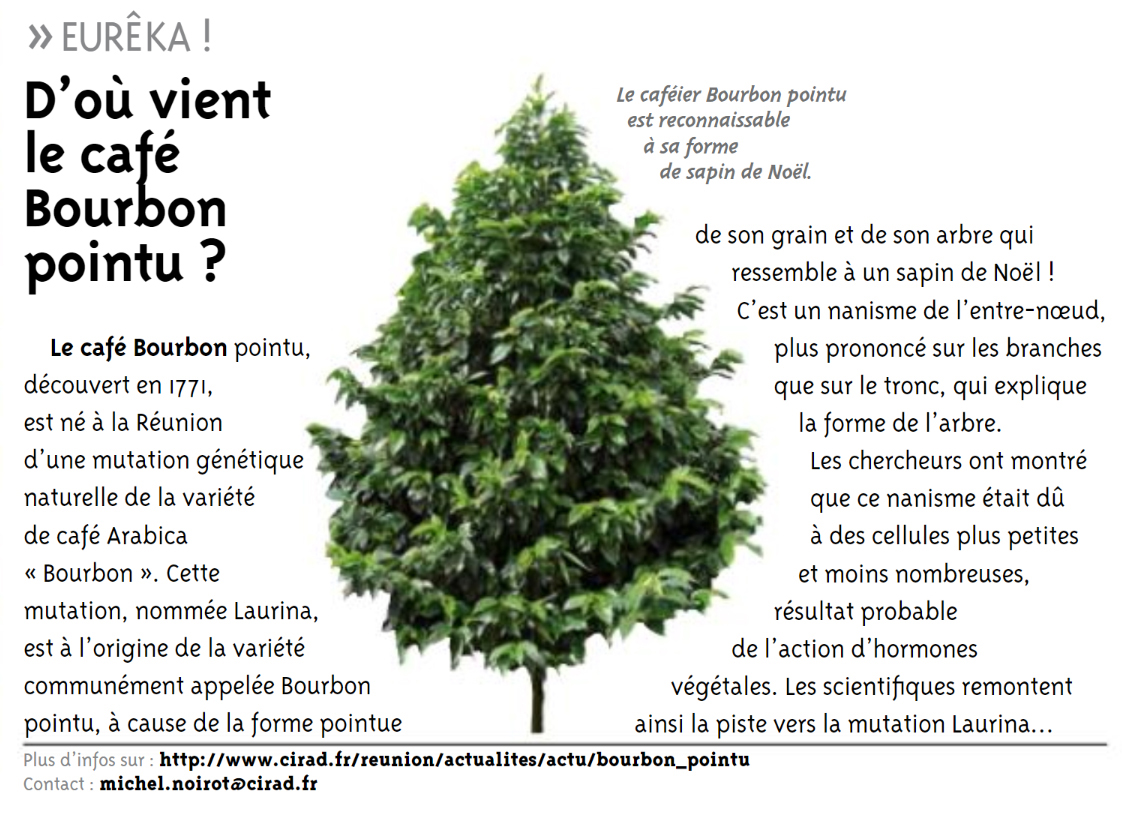 » EURÊKA !

D'où vient le café Bourbon pointu ?

Le caféier Bourbon pointu est reconnaissable à sa forme de sapin de Noël.

Le café Bourbon pointu, découvert en 1771, est né à la Réunion d'une mutation génétique naturelle de la variété de café Arabica « Bourbon ». Cette mutation, nommée Laurina, est à l'origine de la variété communément appelée Bourbon pointu, à cause de la forme pointue de son grain et de son arbre qui ressemble à un sapin de Noël ! C'est un nanisme de l'entre-nœud, plus prononcé sur les branches que sur le tronc, qui explique la forme de l'arbre. Les chercheurs ont montré que ce nanisme était dû à des cellules plus petites et moins nombreuses, résultat probable de l'action d'hormones végétales. Les scientifiques remontent ainsi la piste vers la mutation Laurina...

Plus d'infos sur : http://www.cirad.fr/reunion/actualites/actu/bourbon_pointu
Contact : michel.noirot@cirad.fr